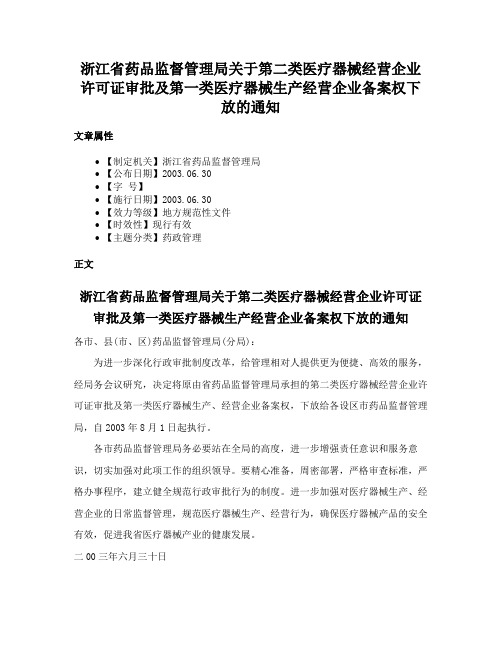 浙江省药品监督管理局关于第二类医疗器械经营企业许可证审批及第一类医疗器械生产经营企业备案权下放的通知

文章属性

• 【制定机关】浙江省药品监督管理局
• 【公布日期】2003.06.30
• 【字 号】
• 【施行日期】2003.06.30
• 【效力等级】地方规范性文件
• 【时效性】现行有效
• 【主题分类】药政管理

正文

浙江省药品监督管理局关于第二类医疗器械经营企业许可证审批及第一类医疗器械生产经营企业备案权下放的通知

各市、县(市、区)药品监督管理局(分局):

为进一步深化行政审批制度改革，给管理相对人提供更为便捷、高效的服务，经局务会议研究，决定将原由省药品监督管理局承担的第二类医疗器械经营企业许可证审批及第一类医疗器械生产、经营企业备案权，下放给各设区市药品监督管理局，自2003年8月1日起执行。

各市药品监督管理局务必要站在全局的高度，进一步增强责任意识和服务意识，切实加强对此项工作的组织领导。要精心准备，周密部署，严格审查标准，严格办事程序，建立健全规范行政审批行为的制度。进一步加强对医疗器械生产、经营企业的日常监督管理，规范医疗器械生产、经营行为，确保医疗器械产品的安全有效，促进我省医疗器械产业的健康发展。

二00三年六月三十日